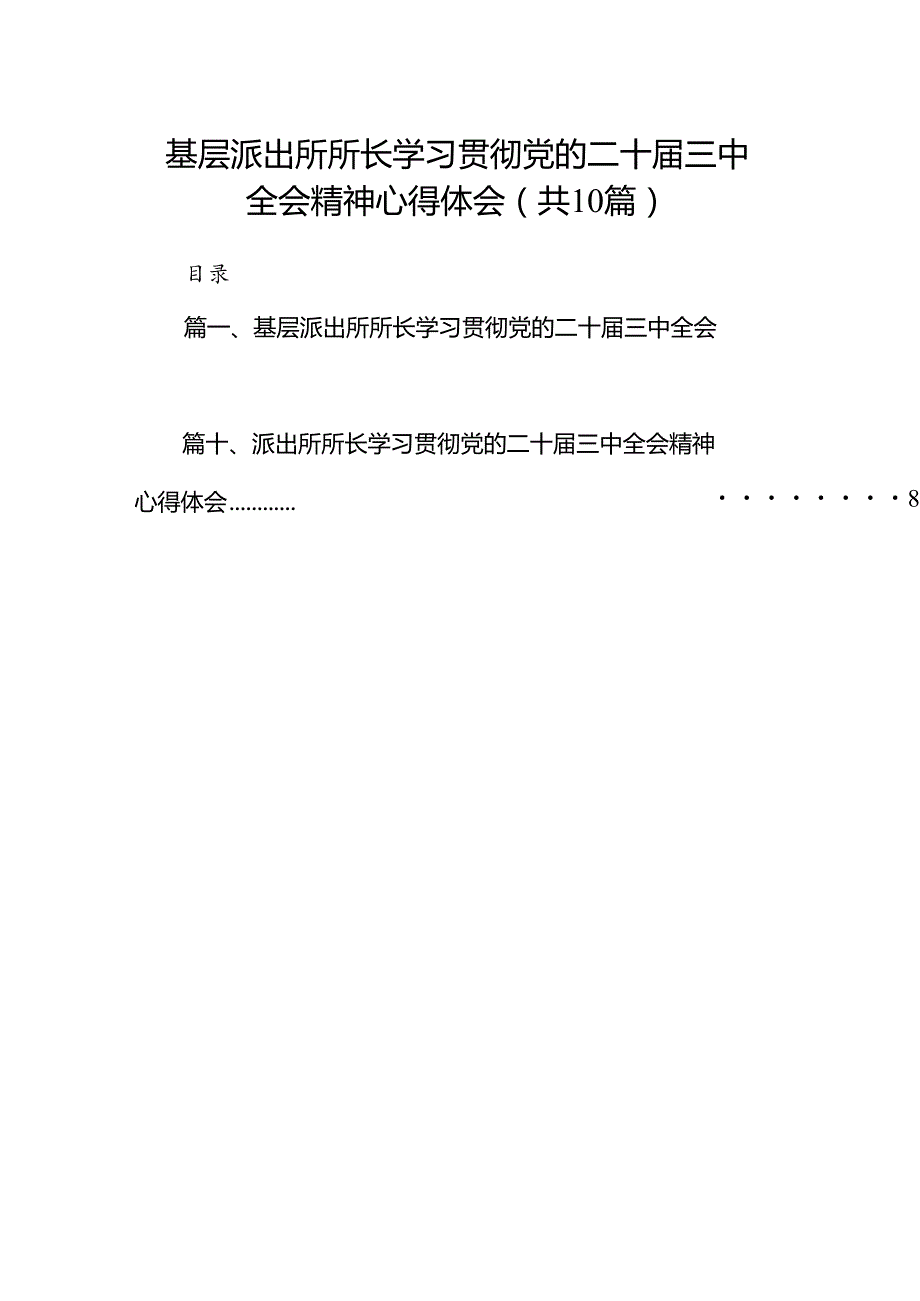 基层派出所所长学习贯彻党的二十届三中全会精神心得体会（共10篇）

目录

篇一、基层派出所所长学习贯彻党的二十届三中全会

篇十、派出所所长学习贯彻党的二十届三中全会精神心得体会………… ·········8